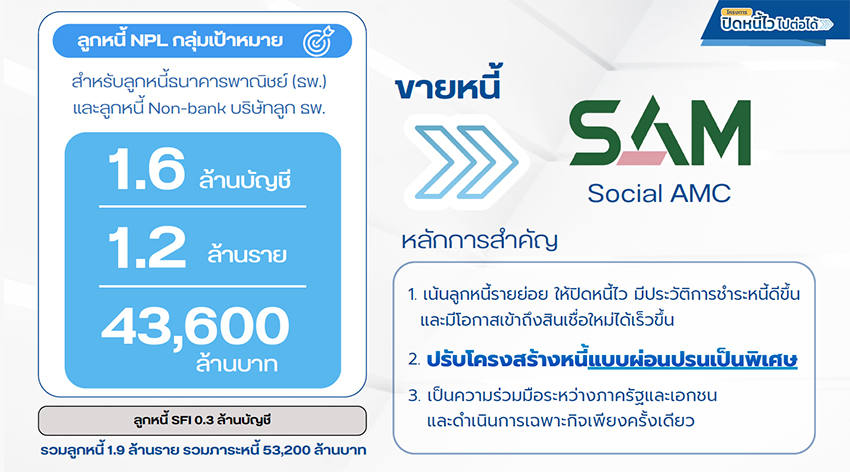 โครงการ
ปิดหนี้ไว ไปต่อได้

ลูกหนี้ NPL กลุ่มเป้าหมาย

สำหรับลูกหนี้ธนาคารพาณิชย์ (ธพ.) และลูกหนี้ Non-bank บริษัทลูก ธพ.

1.6 ล้านบัญชี

1.2 ล้านราย

43,600 ล้านบาท

ลูกหนี้ SFI 0.3 ล้านบัญชี

รวมลูกหนี้ 1.9 ล้านราย รวมภาระหนี้ 53,200 ล้านบาท

ขายหนี้

SAM
Social AMC

หลักการสำคัญ

1. เน้นลูกหนี้รายย่อย ให้ปิดหนี้ไว มีประวัติการชำระหนี้ดีขึ้น และมีโอกาสเข้าถึงสินเชื่อใหม่ได้เร็วขึ้น

2. ปรับโครงสร้างหนี้แบบผ่อนปรนเป็นพิเศษ

3. เป็นความร่วมมือระหว่างภาครัฐและเอกชน และดำเนินการเฉพาะกิจเพียงครั้งเดียว